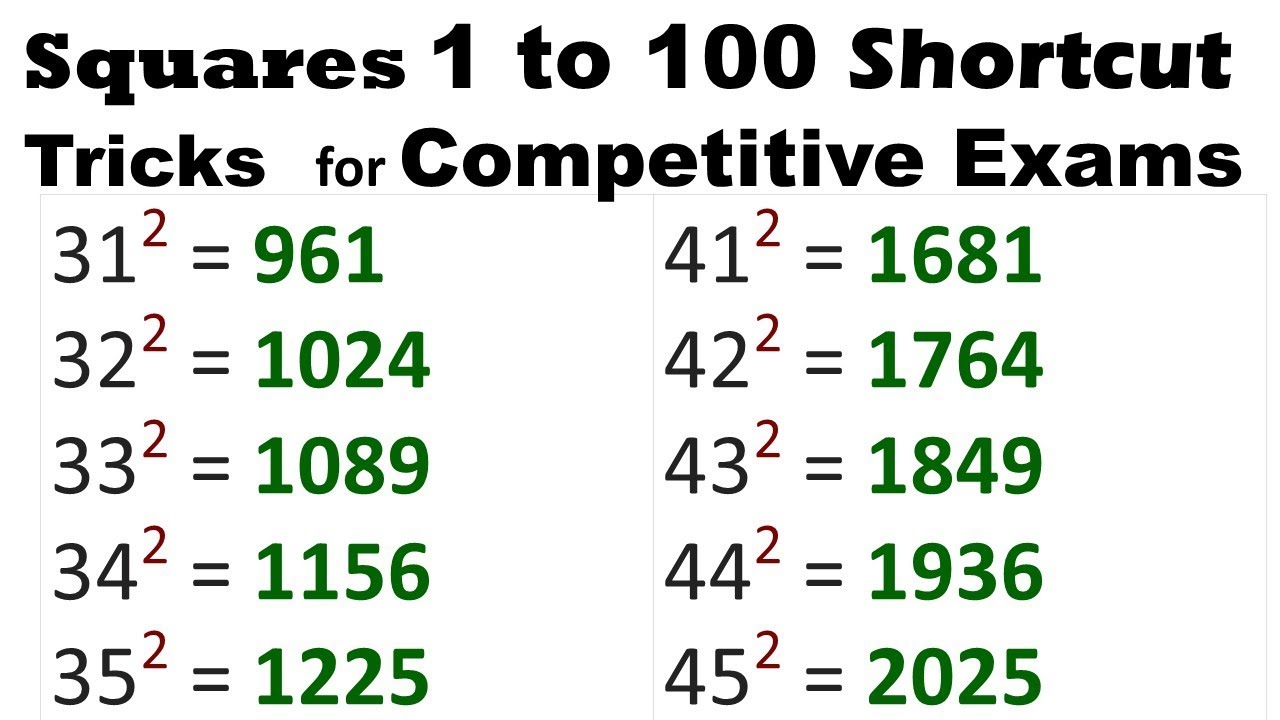 Squares 1 to 100 Shortcut Tricks for Competitive Exams

$31^2 = 961$
$32^2 = 1024$
$33^2 = 1089$
$34^2 = 1156$
$35^2 = 1225$

$41^2 = 1681$
$42^2 = 1764$
$43^2 = 1849$
$44^2 = 1936$
$45^2 = 2025$